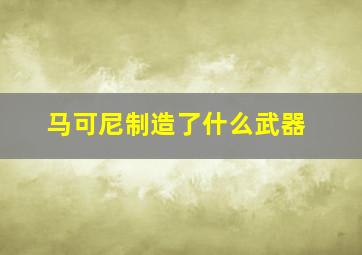 马可尼制造了什么武器